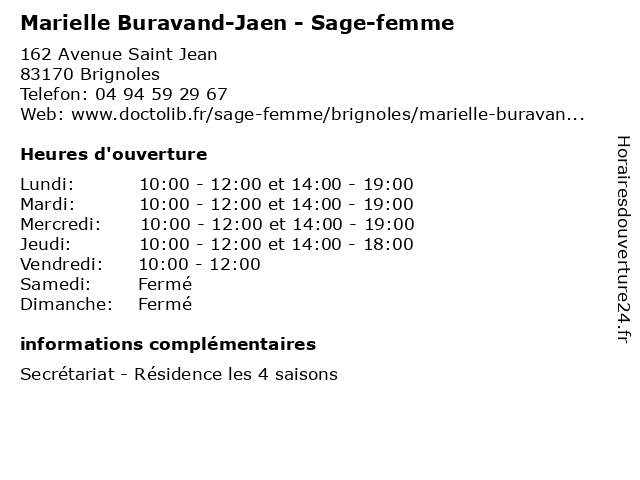 Marielle Buravand-Jaen - Sage-femme

162 Avenue Saint Jean
83170 Brignoles
Telefon: 04 94 59 29 67
Web: www.doctolib.fr/sage-femme/brignoles/marielle-buravan...

Heures d'ouverture

| | |
|---|---|
| Lundi: | 10:00 - 12:00 et 14:00 - 19:00 |
| Mardi: | 10:00 - 12:00 et 14:00 - 19:00 |
| Mercredi: | 10:00 - 12:00 et 14:00 - 19:00 |
| Jeudi: | 10:00 - 12:00 et 14:00 - 18:00 |
| Vendredi: | 10:00 - 12:00 |
| Samedi: | Fermé |
| Dimanche: | Fermé |

informations complémentaires

Secrétariat - Résidence les 4 saisons

Horairesdouverture24.fr